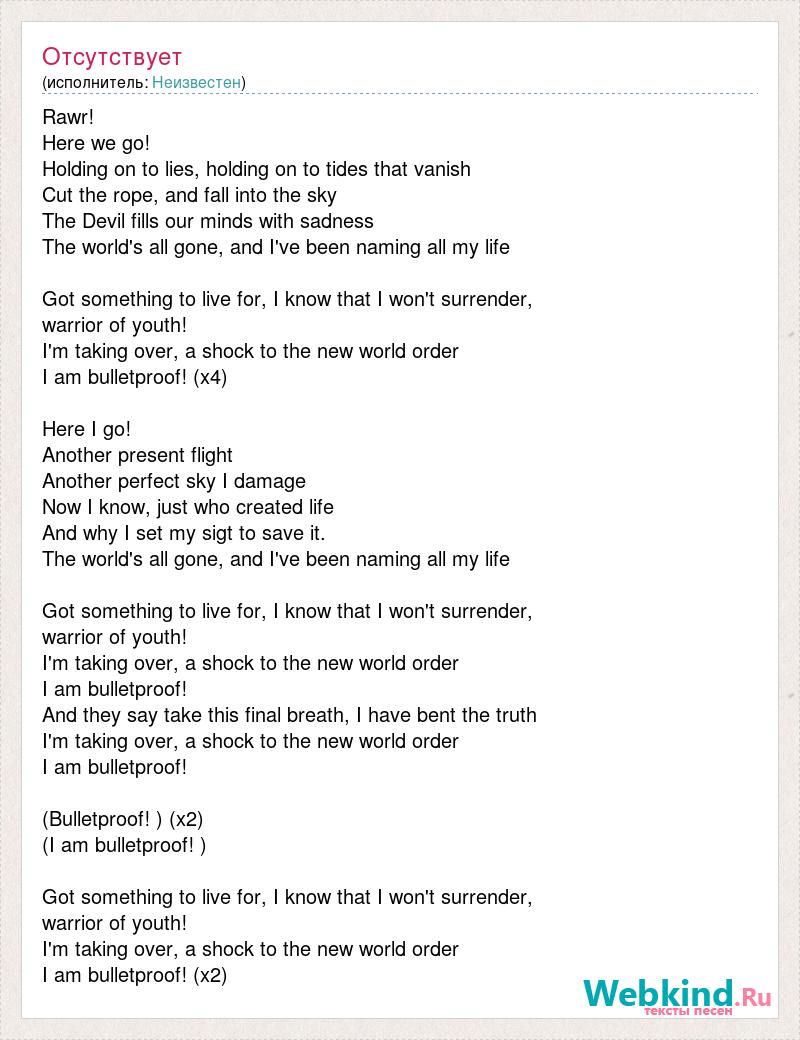 Отсутствует
(исполнитель: Неизвестен)

Rawr!
Here we go!
Holding on to lies, holding on to tides that vanish
Cut the rope, and fall into the sky
The Devil fills our minds with sadness
The world's all gone, and I've been naming all my life

Got something to live for, I know that I won't surrender, warrior of youth!
I'm taking over, a shock to the new world order
I am bulletproof! (x4)

Here I go!
Another present flight
Another perfect sky I damage
Now I know, just who created life
And why I set my sigt to save it.
The world's all gone, and I've been naming all my life

Got something to live for, I know that I won't surrender, warrior of youth!
I'm taking over, a shock to the new world order
I am bulletproof!
And they say take this final breath, I have bent the truth
I'm taking over, a shock to the new world order
I am bulletproof!

(Bulletproof! ) (x2)
(I am bulletproof! )

Got something to live for, I know that I won't surrender, warrior of youth!
I'm taking over, a shock to the new world order
I am bulletproof! (x2)

Webkind.Ru
тексты песен